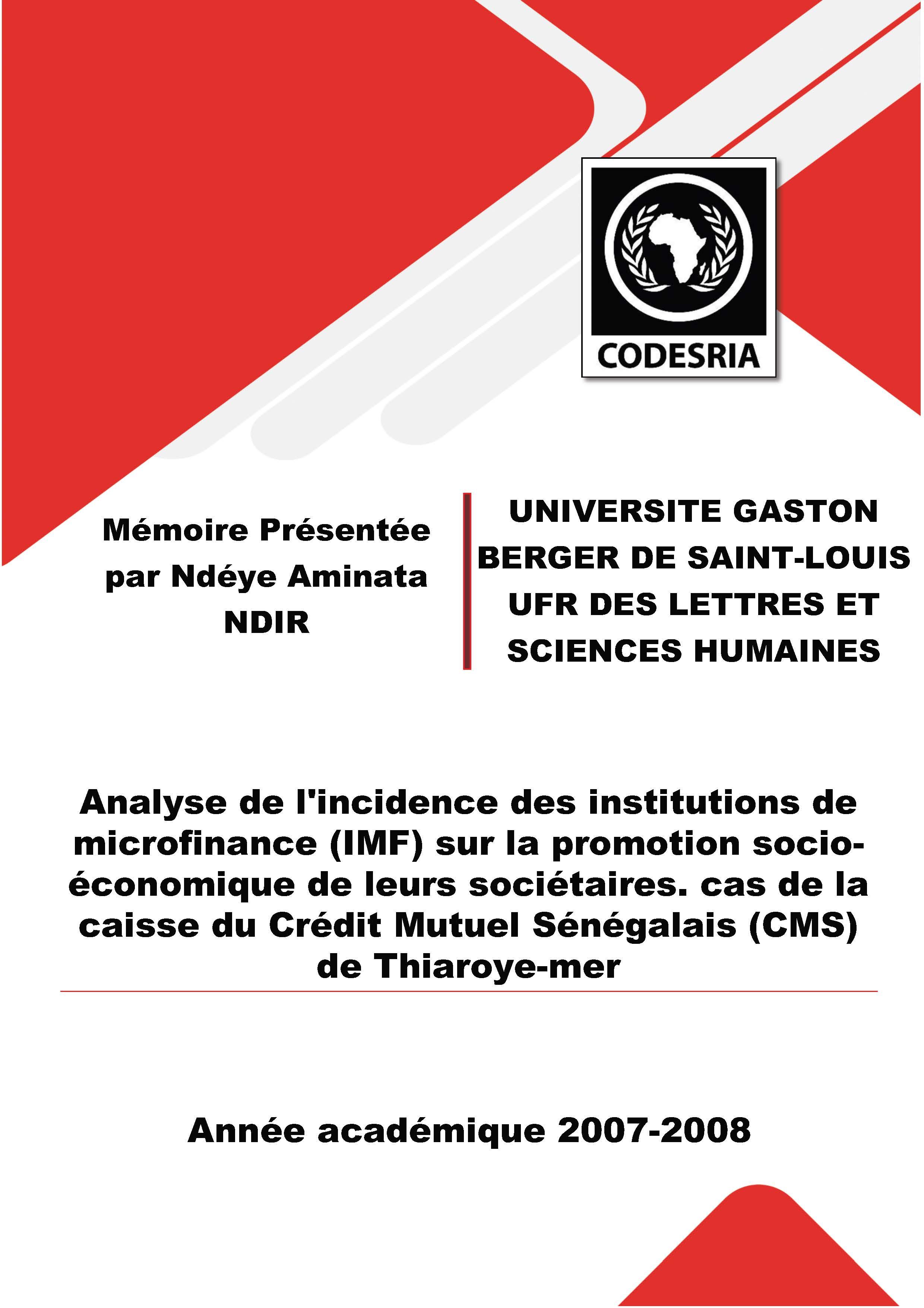 CODESRIA

Mémoire Présentée par Ndéye Aminata NDIR

UNIVERSITE GASTON BERGER DE SAINT-LOUIS
UFR DES LETTRES ET SCIENCES HUMAINES

Analyse de l'incidence des institutions de microfinance (IMF) sur la promotion socio-économique de leurs sociétaires. cas de la caisse du Crédit Mutuel Sénégalais (CMS) de Thiaroye-mer

Année académique 2007-2008